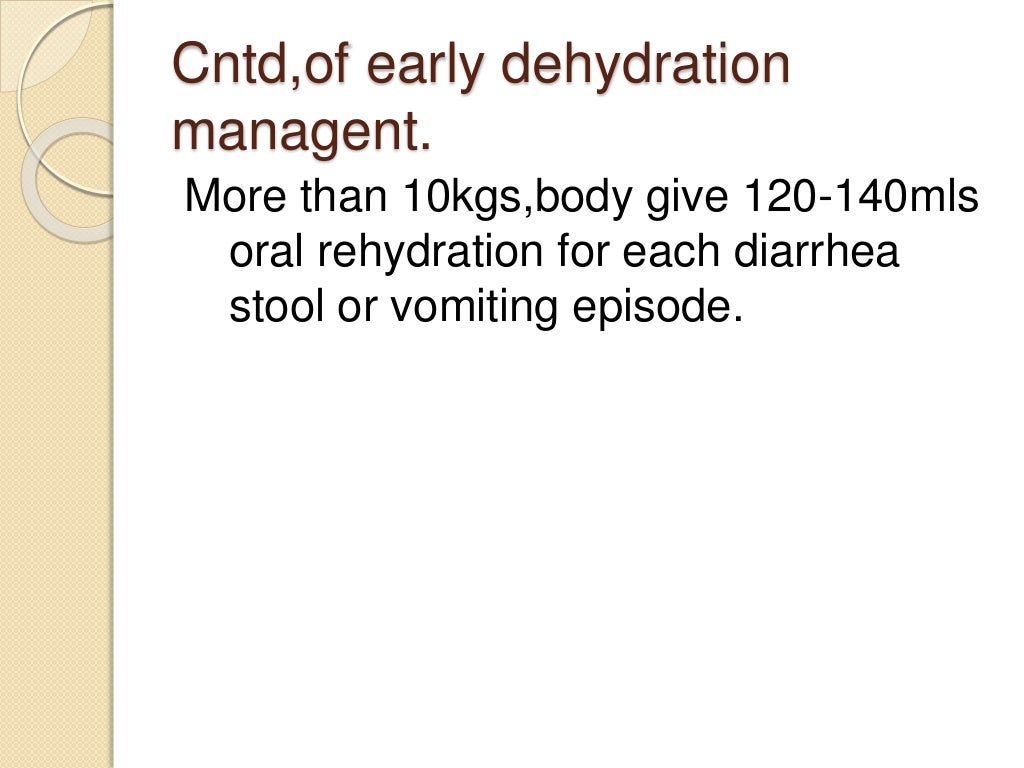 Cntd,of early dehydration managent.

More than 10kgs,body give 120-140mls oral rehydration for each diarrhea stool or vomiting episode.